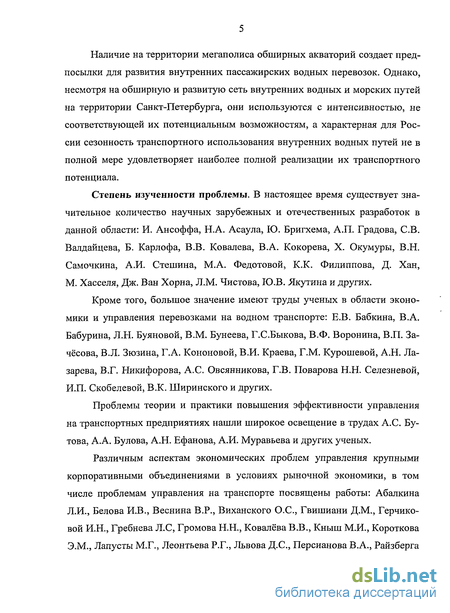 5

Наличие на территории мегаполиса обширных акваторий создает предпосылки для развития внутренних пассажирских водных перевозок. Однако, несмотря на обширную и развитую сеть внутренних водных и морских путей на территории Санкт-Петербурга, они используются с интенсивностью, не соответствующей их потенциальным возможностям, а характерная для России сезонность транспортного использования внутренних водных путей не в полной мере удовлетворяет наиболее полной реализации их транспортного потенциала.

Степень изученности проблемы. В настоящее время существует значительное количество научных зарубежных и отечественных разработок в данной области: И. Ансоффа, Н.А. Асаула, Ю. Бригхема, А.П. Градова, С.В. Валдайцева, Б. Карлофа, В.В. Ковалева, В.А. Кокорева, Х. Окумуры, В.Н. Самочкина, А.И. Стешина, М.А. Федотовой, К.К. Филиппова, Д. Хан, М. Хасселя, Дж. Ван Хорна, Л.М. Чистова, Ю.В. Якутина и других.

Кроме того, большое значение имеют труды ученых в области экономики и управления перевозками на водном транспорте: Е.В. Бабкина, В.А. Бабурина, Л.Н. Буяновой, В.М. Бунеева, Г.С.Быкова, В.Ф. Воронина, В.П. Зачёсова, В.Л. Зюзина, Г.А. Кононовой, В.И. Краева, Г.М. Курошевой, А.Н. Лазарева, В.Г. Никифорова, А.С. Овсянникова, Г.В. Поварова Н.Н. Селезневой, И.П. Скобелевой, В.К. Ширинского и других.

Проблемы теории и практики повышения эффективности управления на транспортных предприятиях нашли широкое освещение в трудах А.С. Бутова, А.А. Булова, А.Н. Ефанова, А.И. Муравьева и других ученых.

Различным аспектам экономических проблем управления крупными корпоративными объединениями в условиях рыночной экономики, в том числе проблемам управления на транспорте посвящены работы: Абалкина Л.И., Белова И.В., Веснина В.Р., Виханского О.С., Гвишиани Д.М., Герчиковой И.Н., Гребнева Л.С, Громова Н.Н., Ковалёва В.В., Кныш М.И., Короткова Э.М., Лапусты М.Г., Леонтьева Р.Г., Львова Д.С., Персианова В.А., Райзберга

dsLib.net
библиотека диссертаций